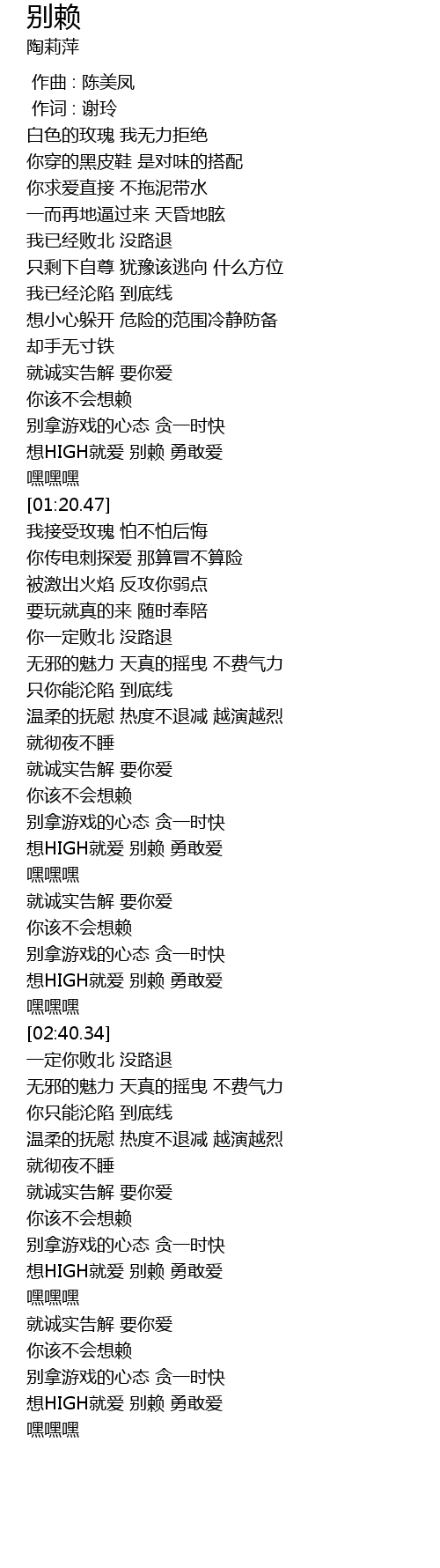 别赖
陶莉萍

作曲 : 陈美凤
作词 : 谢玲
白色的玫瑰 我无力拒绝
你穿的黑皮鞋 是对味的搭配
你求爱直接 不拖泥带水
一而再地逼过来 天昏地眩
我已经败北 没路退
只剩下自尊 犹豫该逃向 什么方位
我已经沦陷 到底线
想小心躲开 危险的范围冷静防备
却手无寸铁
就诚实告解 要你爱
你该不会想赖
别拿游戏的心态 贪一时快
想HIGH就爱 别赖 勇敢爱
嘿嘿嘿
[01:20.47]
我接受玫瑰 怕不怕后悔
你传电刺探爱 那算冒不算险
被激出火焰 反攻你弱点
要玩就真的来 随时奉陪
你一定败北 没路退
无邪的魅力 天真的摇曳 不费气力
只你能沦陷 到底线
温柔的抚慰 热度不退减 越演越烈
就彻夜不睡
就诚实告解 要你爱
你该不会想赖
别拿游戏的心态 贪一时快
想HIGH就爱 别赖 勇敢爱
嘿嘿嘿
就诚实告解 要你爱
你该不会想赖
别拿游戏的心态 贪一时快
想HIGH就爱 别赖 勇敢爱
嘿嘿嘿
[02:40.34]
一定你败北 没路退
无邪的魅力 天真的摇曳 不费气力
你只能沦陷 到底线
温柔的抚慰 热度不退减 越演越烈
就彻夜不睡
就诚实告解 要你爱
你该不会想赖
别拿游戏的心态 贪一时快
想HIGH就爱 别赖 勇敢爱
嘿嘿嘿
就诚实告解 要你爱
你该不会想赖
别拿游戏的心态 贪一时快
想HIGH就爱 别赖 勇敢爱
嘿嘿嘿